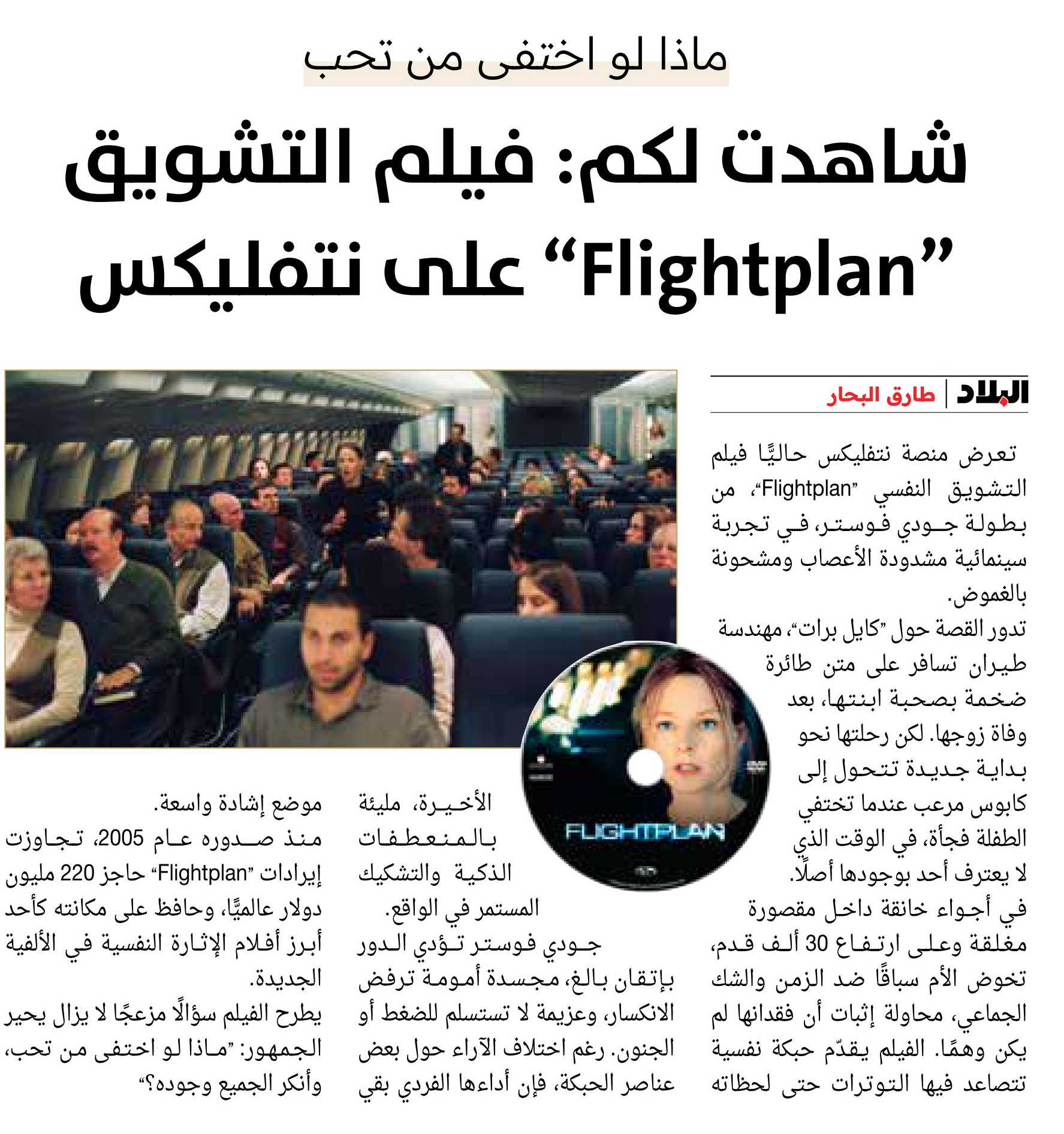 ماذا لو اختفى من تحب

شاهدت لكم: فيلم التشويق "Flightplan" على نتفليكس

البلاد | طارق البحار

تعرض منصة نتفليكس حاليًّا فيلم التشويق النفسي "Flightplan"، من بطولة جودي فوستر، في تجربة سينمائية مشدودة الأعصاب ومشحونة بالغموض.

تدور القصة حول "كايل برات"، مهندسة طيران تسافر على متن طائرة ضخمة بصحبة ابنتها، بعد وفاة زوجها. لكن رحلتها نحو بداية جديدة تتحول إلى كابوس مرعب عندما تختفي الطفلة فجأة، في الوقت الذي لا يعترف أحد بوجودها أصلًا.

في أجواء خانقة داخل مقصورة مغلقة وعلى ارتفاع 30 ألف قدم، تخوض الأم سباقًا ضد الزمن والشك الجماعي، محاولة إثبات أن فقدانها لم يكن وهمًا. الفيلم يقدّم حبكة نفسية تتصاعد فيها التوترات حتى لحظاته الأخيرة، مليئة بالمنعطفات الذكية والتشكيك المستمر في الواقع.

جودي فوستر تؤدي الدور بإتقان بالغ، مجسدة أمومة ترفض الانكسار، وعزيمة لا تستسلم للضغط أو الجنون. رغم اختلاف الآراء حول بعض عناصر الحبكة، فإن أداءها الفردي بقي موضع إشادة واسعة.

منذ صدوره عام 2005، تجاوزت إيرادات "Flightplan" حاجز 220 مليون دولار عالميًّا، وحافظ على مكانته كأحد أبرز أفلام الإثارة النفسية في الألفية الجديدة.

يطرح الفيلم سؤالًا مزعجًا لا يزال يحير الجمهور: "ماذا لو اختفى من تحب، وأنكر الجميع وجوده؟"

FLIGHTPLAN